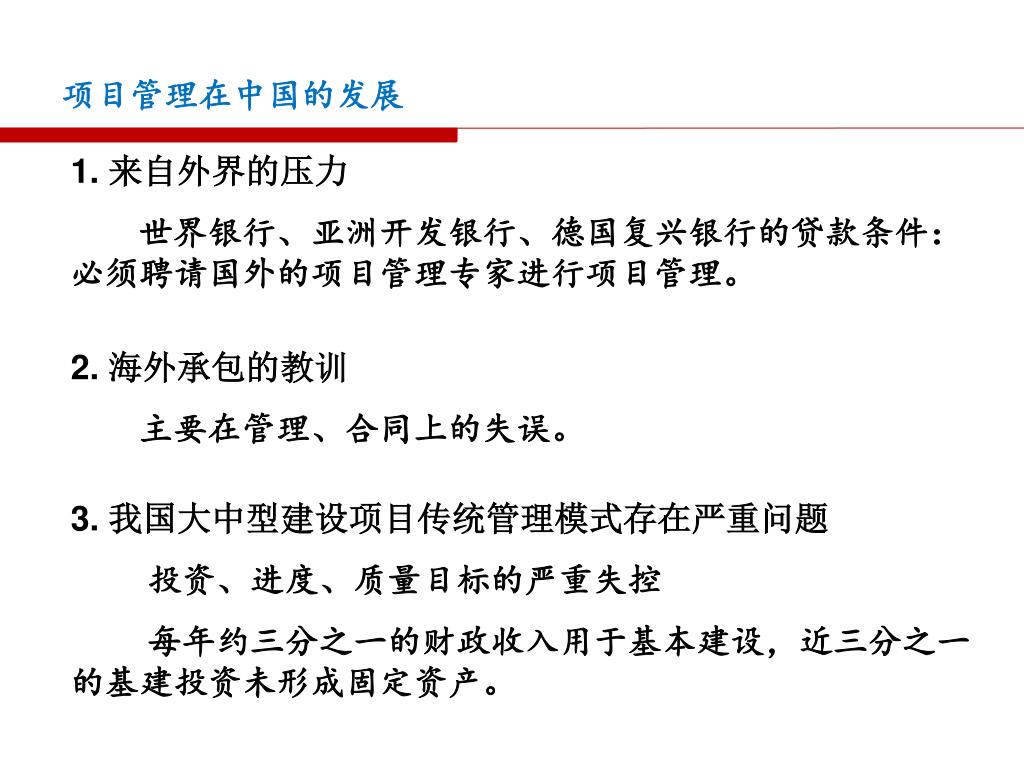 项目管理在中国的发展

1. 来自外界的压力

世界银行、亚洲开发银行、德国复兴银行的贷款条件：必须聘请国外的项目管理专家进行项目管理。

2. 海外承包的教训

主要在管理、合同上的失误。

3. 我国大中型建设项目传统管理模式存在严重问题

投资、进度、质量目标的严重失控

每年约三分之一的财政收入用于基本建设，近三分之一的基建投资未形成固定资产。